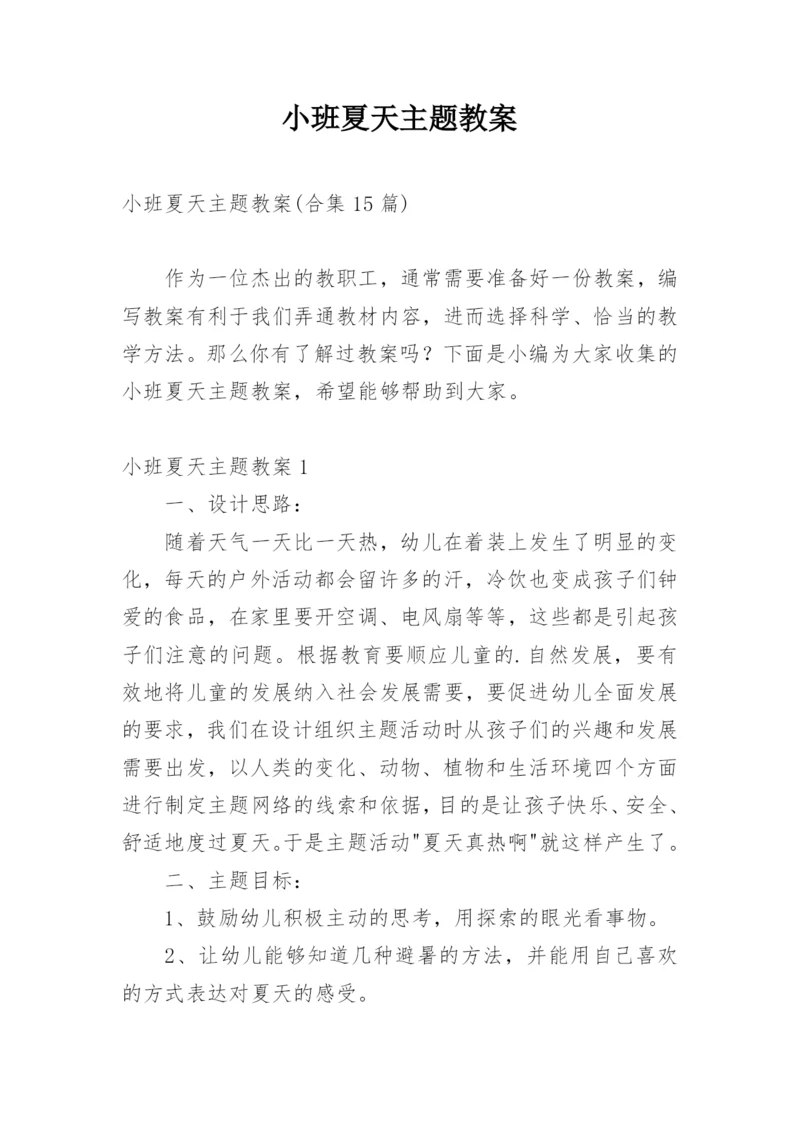 小班夏天主题教案

小班夏天主题教案(合集 15 篇)

作为一位杰出的教职工，通常需要准备好一份教案，编写教案有利于我们弄通教材内容，进而选择科学、恰当的教学方法。那么你有了解过教案吗？下面是小编为大家收集的小班夏天主题教案，希望能够帮助到大家。

小班夏天主题教案 1

一、设计思路：

随着天气一天比一天热，幼儿在着装上发生了明显的变化，每天的户外活动都会留许多的汗，冷饮也变成孩子们钟爱的食品，在家里要开空调、电风扇等等，这些都是引起孩子们注意的问题。根据教育要顺应儿童的.自然发展，要有效地将儿童的发展纳入社会发展需要，要促进幼儿全面发展的要求，我们在设计组织主题活动时从孩子们的兴趣和发展需要出发，以人类的变化、动物、植物和生活环境四个方面进行制定主题网络的线索和依据，目的是让孩子快乐、安全、舒适地度过夏天。于是主题活动"夏天真热啊"就这样产生了。

二、主题目标：

1、鼓励幼儿积极主动的思考，用探索的眼光看事物。

2、让幼儿能够知道几种避暑的方法，并能用自己喜欢的方式表达对夏天的感受。